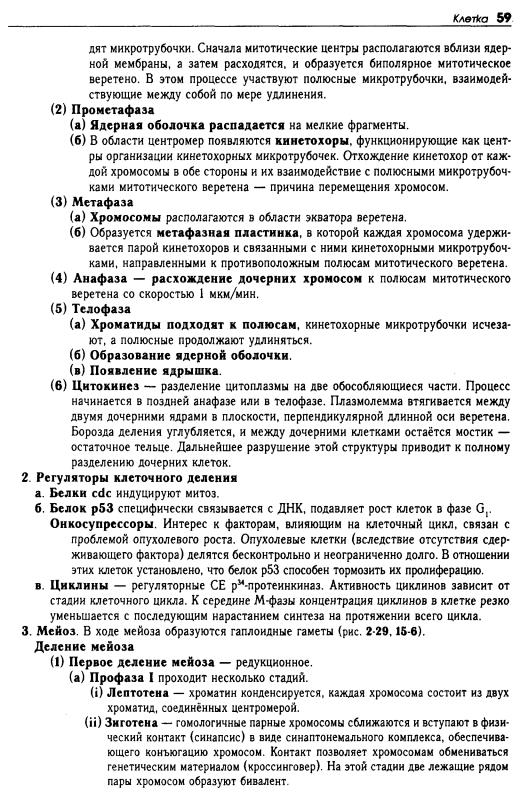 Клетка 59

дят микротрубочки. Сначала митотические центры располагаются вблизи ядерной мембраны, а затем расходятся, и образуется биполярное митотическое веретено. В этом процессе участвуют полюсные микротрубочки, взаимодействующие между собой по мере удлинения.

(2) Прометафаза

(а) Ядерная оболочка распадается на мелкие фрагменты.

(б) В области центромер появляются кинетохоры, функционирующие как центры организации кинетохорных микротрубочек. Отхождение кинетохор от каждой хромосомы в обе стороны и их взаимодействие с полюсными микротрубочками митотического веретена — причина перемещения хромосом.

(3) Метафаза

(а) Хромосомы располагаются в области экватора веретена.

(б) Образуется метафазная пластинка, в которой каждая хромосома удерживается парой кинетохоров и связанными с ними кинетохорными микротрубочками, направленными к противоположным полюсам митотического веретена.

(4) Анафаза — расхождение дочерних хромосом к полюсам митотического веретена со скоростью 1 мкм/мин.

(5) Телофаза

(а) Хроматиды подходят к полюсам, кинетохорные микротрубочки исчезают, а полюсные продолжают удлиняться.

(б) Образование ядерной оболочки.

(в) Появление ядрышка.

(6) Цитокинез — разделение цитоплазмы на две обособляющиеся части. Процесс начинается в поздней анафазе или в телофазе. Плазмолемма втягивается между двумя дочерними ядрами в плоскости, перпендикулярной длинной оси веретена. Борозда деления углубляется, и между дочерними клетками остаётся мостик — остаточное тельце. Дальнейшее разрушение этой структуры приводит к полному разделению дочерних клеток.

2. Регуляторы клеточного деления

а. Белки cdc индуцируют митоз.

б. Белок p53 специфически связывается с ДНК, подавляет рост клеток в фазе $G_1$.
Онкосупрессоры. Интерес к факторам, влияющим на клеточный цикл, связан с проблемой опухолевого роста. Опухолевые клетки (вследствие отсутствия сдерживающего фактора) делятся бесконтрольно и неограниченно долго. В отношении этих клеток установлено, что белок p53 способен тормозить их пролиферацию.

в. Циклины — регуляторные СЕ $p^{34}$-протеинкиназ. Активность циклинов зависит от стадии клеточного цикла. К середине М-фазы концентрация циклинов в клетке резко уменьшается с последующим нарастанием синтеза на протяжении всего цикла.

3. Мейоз. В ходе мейоза образуются гаплоидные гаметы (рис. 2-29, 15-6).

Деление мейоза

(1) Первое деление мейоза — редукционное.

(а) Профаза I проходит несколько стадий.

(i) Лептотена — хроматин конденсируется, каждая хромосома состоит из двух хроматид, соединённых центромерой.

(ii) Зиготена — гомологичные парные хромосомы сближаются и вступают в физический контакт (синапсис) в виде синаптонемального комплекса, обеспечивающего конъюгацию хромосом. Контакт позволяет хромосомам обмениваться генетическим материалом (кроссинговер). На этой стадии две лежащие рядом пары хромосом образуют бивалент.